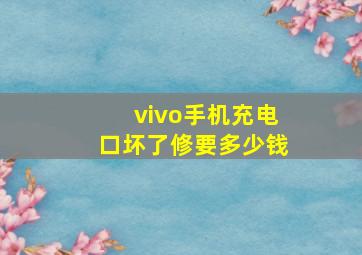 vivo手机充电口坏了修要多少钱